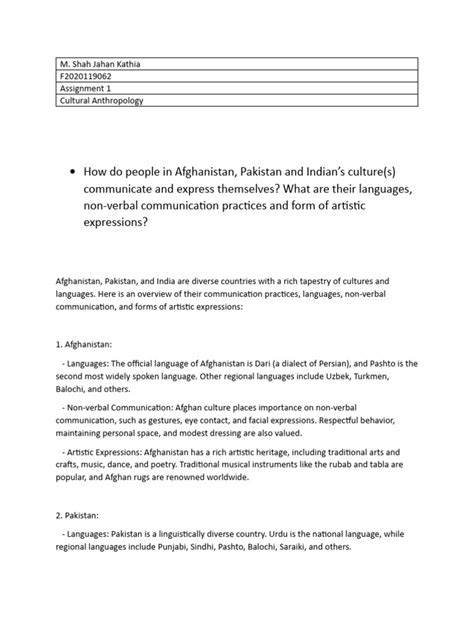 | M. Shah Jahan Kathia |
|---|
| F2020119062 |
| Assignment 1 |
| Cultural Anthropology |

• How do people in Afghanistan, Pakistan and Indian's culture(s) communicate and express themselves? What are their languages, non-verbal communication practices and form of artistic expressions?

Afghanistan, Pakistan, and India are diverse countries with a rich tapestry of cultures and languages. Here is an overview of their communication practices, languages, non-verbal communication, and forms of artistic expressions:

1. Afghanistan:

- Languages: The official language of Afghanistan is Dari (a dialect of Persian), and Pashto is the second most widely spoken language. Other regional languages include Uzbek, Turkmen, Balochi, and others.

- Non-verbal Communication: Afghan culture places importance on non-verbal communication, such as gestures, eye contact, and facial expressions. Respectful behavior, maintaining personal space, and modest dressing are also valued.

- Artistic Expressions: Afghanistan has a rich artistic heritage, including traditional arts and crafts, music, dance, and poetry. Traditional musical instruments like the rubab and tabla are popular, and Afghan rugs are renowned worldwide.

2. Pakistan:

- Languages: Pakistan is a linguistically diverse country. Urdu is the national language, while regional languages include Punjabi, Sindhi, Pashto, Balochi, Saraiki, and others.